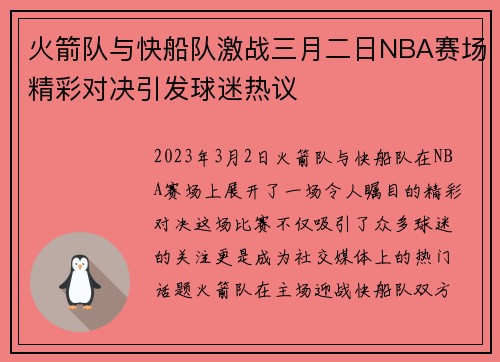 火箭队与快船队激战三月二日NBA赛场精彩对决引发球迷热议

2023年3月2日火箭队与快船队在NBA赛场上展开了一场令人瞩目的精彩对决这场比赛不仅吸引了众多球迷的关注更是成为社交媒体上的热门话题火箭队在主场迎战快船队双方